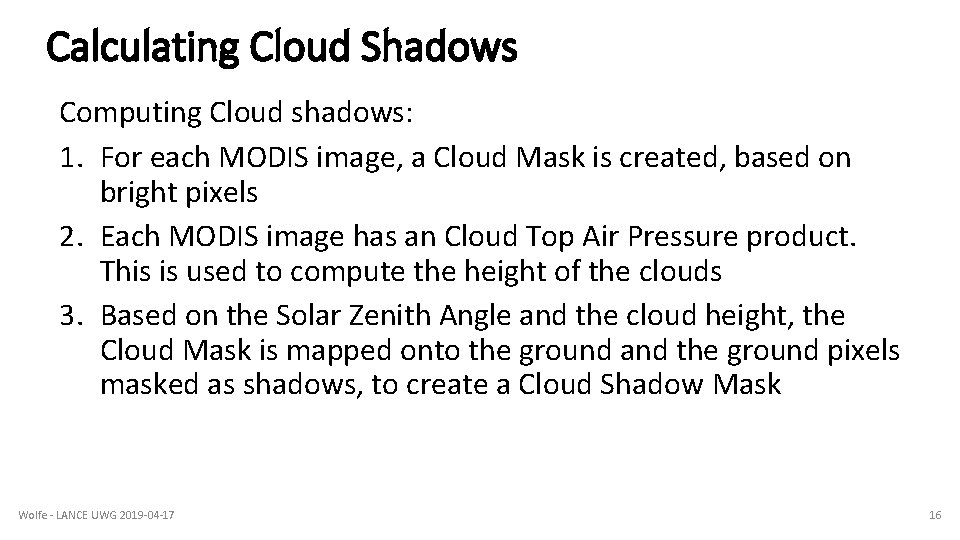 Calculating Cloud Shadows

Computing Cloud shadows:

1. For each MODIS image, a Cloud Mask is created, based on bright pixels
2. Each MODIS image has an Cloud Top Air Pressure product. This is used to compute the height of the clouds
3. Based on the Solar Zenith Angle and the cloud height, the Cloud Mask is mapped onto the ground and the ground pixels masked as shadows, to create a Cloud Shadow Mask

Wolfe - LANCE UWG 2019-04-17

16